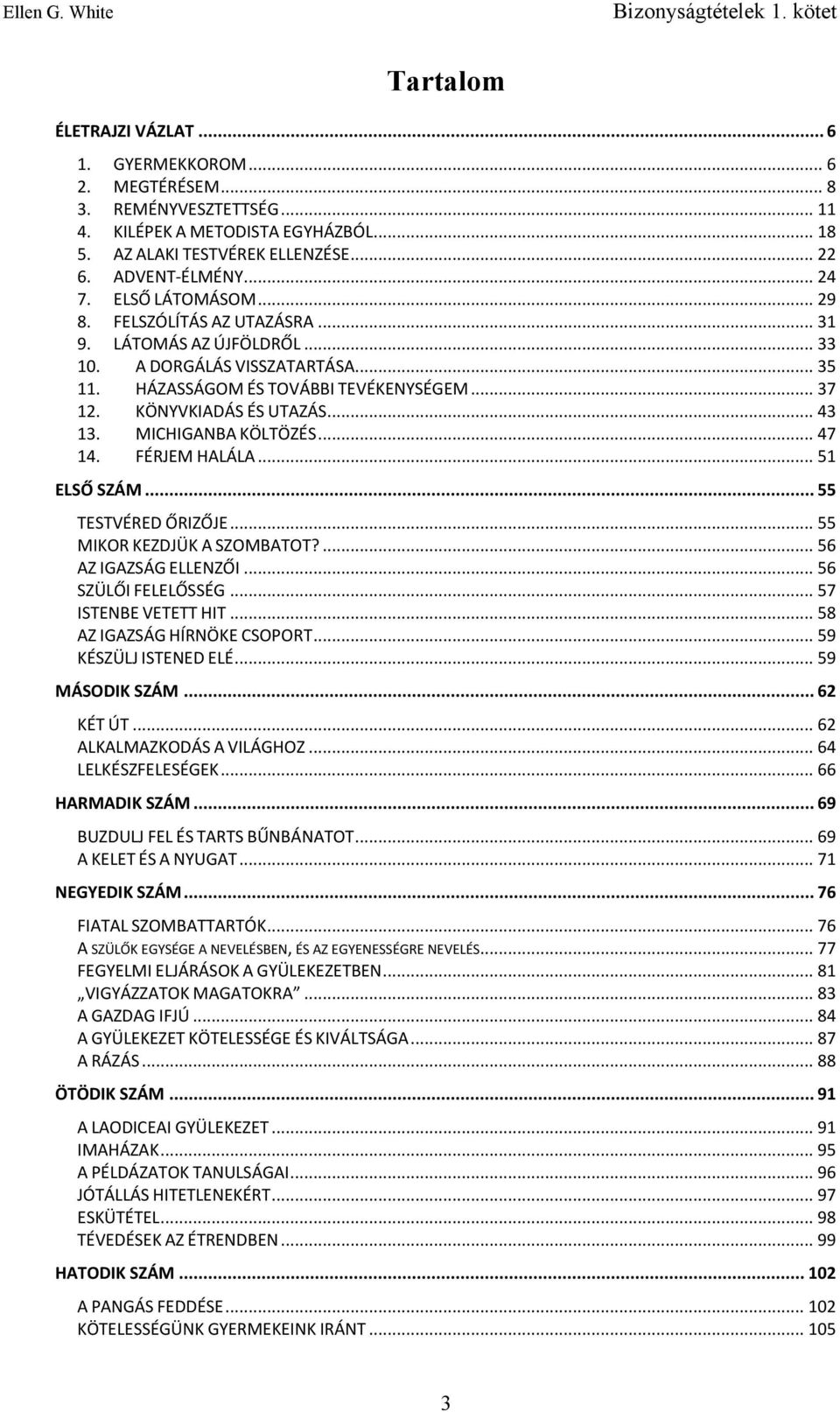 Ellen G. White Bizonyságtételek 1. kötet

Tartalom

ÉLETRAJZI VÁZLAT ... 6

1. GYERMEKKOROM ... 6
2. MEGTÉRÉSEM ... 8
3. REMÉNYVESZTETTSÉG ... 11
4. KILÉPEK A METODISTA EGYHÁZBÓL ... 18
5. AZ ALAKI TESTVÉREK ELLENZÉSE ... 22
6. ADVENT-ÉLMÉNY ... 24
7. ELSŐ LÁTOMÁSOM ... 29
8. FELSZÓLÍTÁS AZ UTAZÁSRA ... 31
9. LÁTOMÁS AZ ÚJFÖLDRŐL ... 33
10. A DORGÁLÁS VISSZATARTÁSA ... 35
11. HÁZASSÁGOM ÉS TOVÁBBI TEVÉKENYSÉGEM ... 37
12. KÖNYVKIADÁS ÉS UTAZÁS ... 43
13. MICHIGANBA KÖLTÖZÉS ... 47
14. FÉRJEM HALÁLA ... 51

ELSŐ SZÁM ... 55

TESTVÉRED ŐRIZŐJE ... 55
MIKOR KEZDJÜK A SZOMBATOT? ... 56
AZ IGAZSÁG ELLENZŐI ... 56
SZÜLŐI FELELŐSSÉG ... 57
ISTENBE VETETT HIT ... 58
AZ IGAZSÁG HÍRNÖKE CSOPORT ... 59
KÉSZÜLJ ISTENED ELÉ ... 59

MÁSODIK SZÁM ... 62

KÉT ÚT ... 62
ALKALMAZKODÁS A VILÁGHOZ ... 64
LELKÉSZFELESÉGEK ... 66

HARMADIK SZÁM ... 69

BUZDULJ FEL ÉS TARTS BŰNBÁNATOT ... 69
A KELET ÉS A NYUGAT ... 71

NEGYEDIK SZÁM ... 76

FIATAL SZOMBATTARTÓK ... 76
A SZÜLŐK EGYSÉGE A NEVELÉSBEN, ÉS AZ EGYENESSÉGRE NEVELÉS ... 77
FEGYELMI ELJÁRÁSOK A GYÜLEKEZETBEN ... 81
„VIGYÁZZATOK MAGATOKRA” ... 83
A GAZDAG IFJÚ ... 84
A GYÜLEKEZET KÖTELESSÉGE ÉS KIVÁLTSÁGA ... 87
A RÁZÁS ... 88

ÖTÖDIK SZÁM ... 91

A LAODICEAI GYÜLEKEZET ... 91
IMAHÁZAK ... 95
A PÉLDÁZATOK TANULSÁGAI ... 96
JÓTÁLLÁS HITETLENEKÉRT ... 97
ESKÜTÉTEL ... 98
TÉVEDÉSEK AZ ÉTRENDBEN ... 99

HATODIK SZÁM ... 102

A PANGÁS FEDDÉSE ... 102
KÖTELESSÉGÜNK GYERMEKEINK IRÁNT ... 105

3